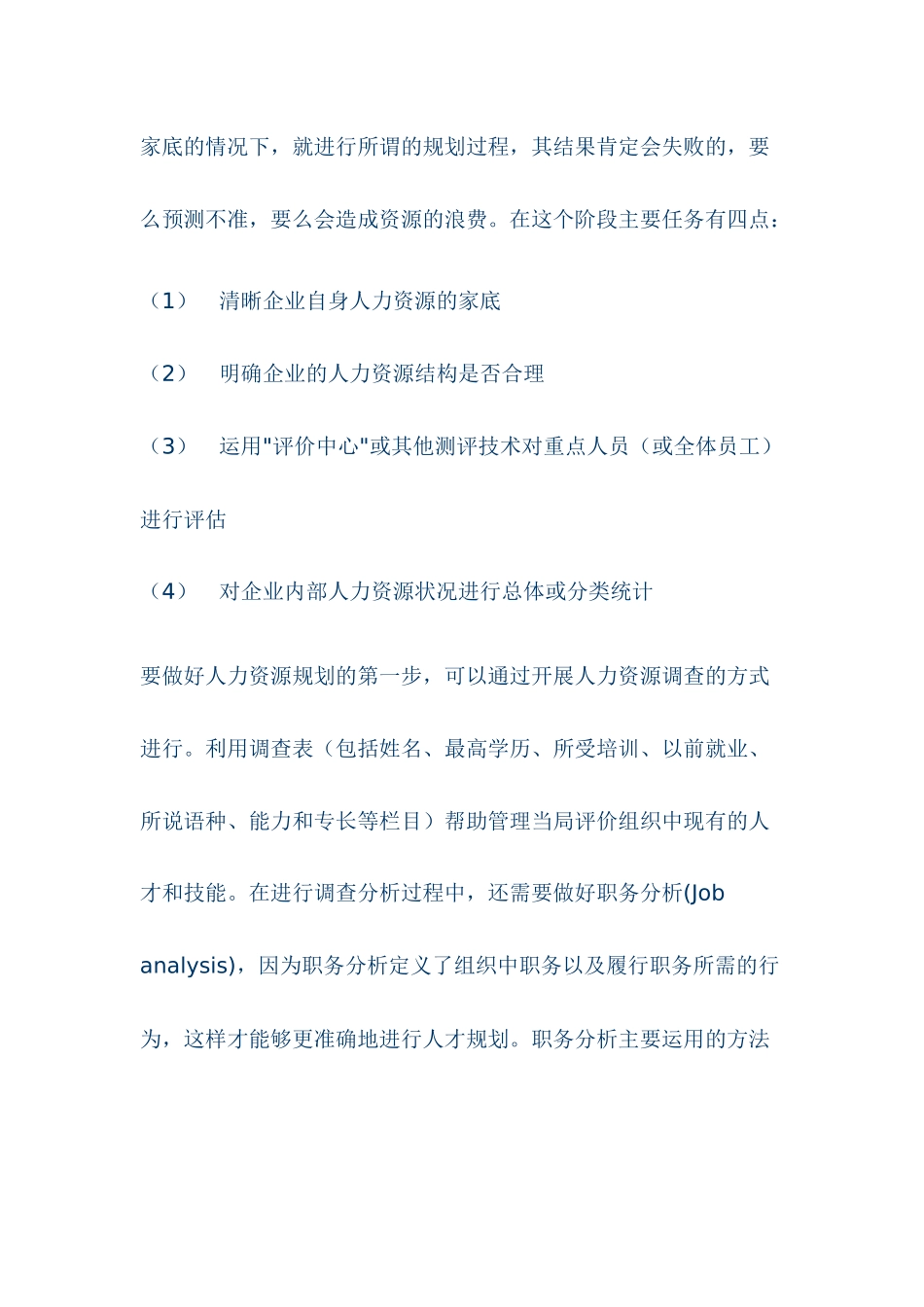 家底的情况下，就进行所谓的规划过程，其结果肯定会失败的，要么预测不准，要么会造成资源的浪费。在这个阶段主要任务有四点：

（1）　清晰企业自身人力资源的家底

（2）　明确企业的人力资源结构是否合理

（3）　运用"评价中心"或其他测评技术对重点人员（或全体员工）进行评估

（4）　对企业内部人力资源状况进行总体或分类统计

要做好人力资源规划的第一步，可以通过开展人力资源调查的方式进行。利用调查表（包括姓名、最高学历、所受培训、以前就业、所说语种、能力和专长等栏目）帮助管理当局评价组织中现有的人才和技能。在进行调查分析过程中，还需要做好职务分析(Job analysis)，因为职务分析定义了组织中职务以及履行职务所需的行为，这样才能够更准确地进行人才规划。职务分析主要运用的方法